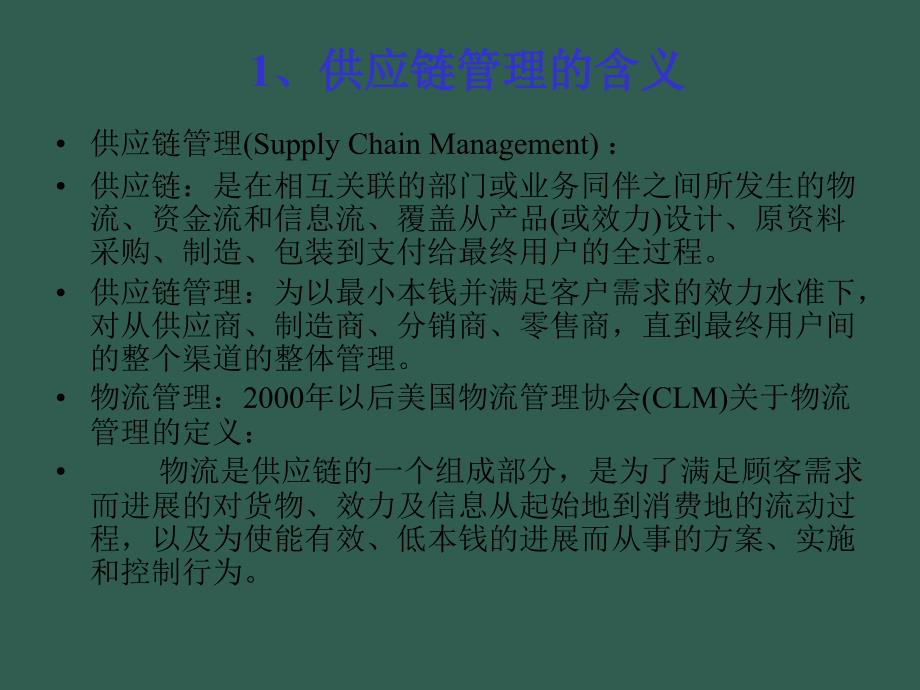 1、供应链管理的含义

• 供应链管理(Supply Chain Management)：

• 供应链：是在相互关联的部门或业务同伴之间所发生的物流、资金流和信息流、覆盖从产品(或效力)设计、原资料采购、制造、包装到支付给最终用户的全过程。

• 供应链管理：为以最小本钱并满足客户需求的效力水准下，对从供应商、制造商、分销商、零售商，直到最终用户间的整个渠道的整体管理。

• 物流管理：2000年以后美国物流管理协会(CLM)关于物流管理的定义：

• 物流是供应链的一个组成部分，是为了满足顾客需求而进展的对货物、效力及信息从起始地到消费地的流动过程，以及为使能有效、低本钱的进展而从事的方案、实施和控制行为。